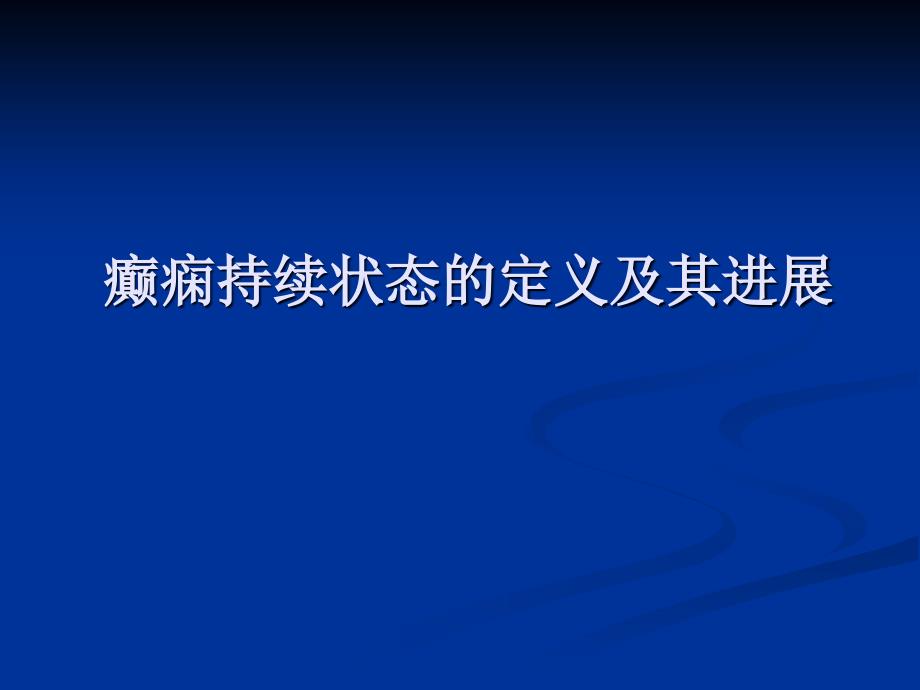 癫痫持续状态的定义及其进展